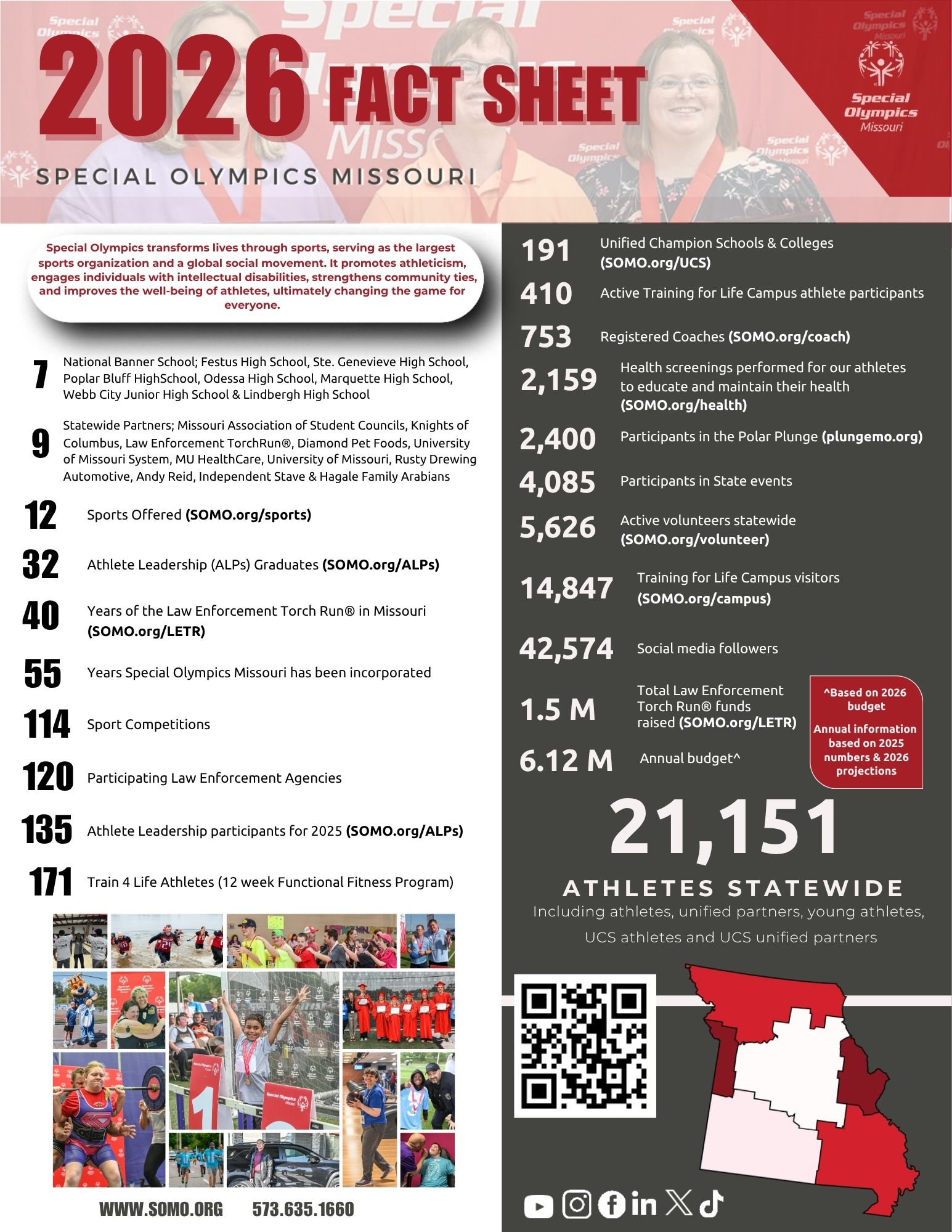 2026 FACT SHEET

SPECIAL OLYMPICS MISSOURI

Special Olympics Missouri

Special Olympics transforms lives through sports, serving as the largest sports organization and a global social movement. It promotes athleticism, engages individuals with intellectual disabilities, strengthens community ties, and improves the well-being of athletes, ultimately changing the game for everyone.

7 National Banner School; Festus High School, Ste. Genevieve High School, Poplar Bluff HighSchool, Odessa High School, Marquette High School, Webb City Junior High School & Lindbergh High School

9 Statewide Partners; Missouri Association of Student Councils, Knights of Columbus, Law Enforcement TorchRun®, Diamond Pet Foods, University of Missouri System, MU HealthCare, University of Missouri, Rusty Drewing Automotive, Andy Reid, Independent Stave & Hagale Family Arabians

12 Sports Offered (SOMO.org/sports)

32 Athlete Leadership (ALPs) Graduates (SOMO.org/ALPs)

40 Years of the Law Enforcement Torch Run® in Missouri (SOMO.org/LETR)

55 Years Special Olympics Missouri has been incorporated

114 Sport Competitions

120 Participating Law Enforcement Agencies

135 Athlete Leadership participants for 2025 (SOMO.org/ALPs)

171 Train 4 Life Athletes (12 week Functional Fitness Program)

WWW.SOMO.ORG 573.635.1660

191 Unified Champion Schools & Colleges (SOMO.org/UCS)

410 Active Training for Life Campus athlete participants

753 Registered Coaches (SOMO.org/coach)

2,159 Health screenings performed for our athletes to educate and maintain their health (SOMO.org/health)

2,400 Participants in the Polar Plunge (plungemo.org)

4,085 Participants in State events

5,626 Active volunteers statewide (SOMO.org/volunteer)

14,847 Training for Life Campus visitors (SOMO.org/campus)

42,574 Social media followers

1.5 M Total Law Enforcement Torch Run® funds raised (SOMO.org/LETR)

6.12 M Annual budget^

^Based on 2026 budget

Annual information based on 2025 numbers & 2026 projections

21,151

ATHLETES STATEWIDE

Including athletes, unified partners, young athletes, UCS athletes and UCS unified partners